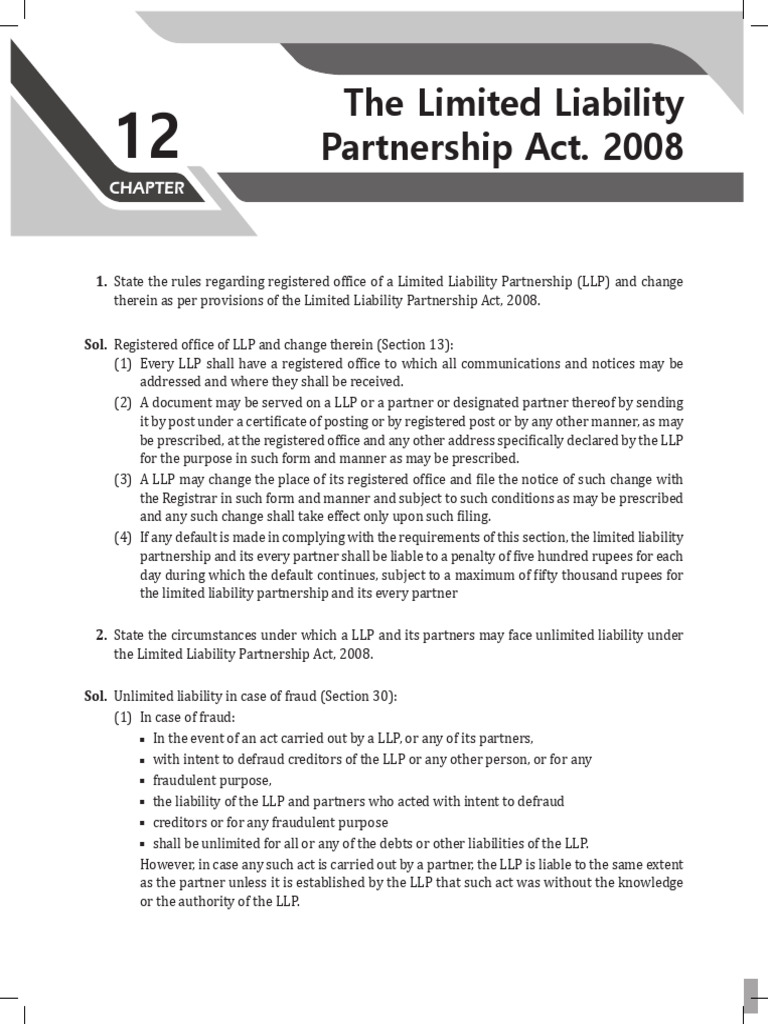 12

CHAPTER

The Limited Liability Partnership Act. 2008

1. State the rules regarding registered office of a Limited Liability Partnership (LLP) and change therein as per provisions of the Limited Liability Partnership Act, 2008.

Sol. Registered office of LLP and change therein (Section 13):

(1) Every LLP shall have a registered office to which all communications and notices may be addressed and where they shall be received.

(2) A document may be served on a LLP or a partner or designated partner thereof by sending it by post under a certificate of posting or by registered post or by any other manner, as may be prescribed, at the registered office and any other address specifically declared by the LLP for the purpose in such form and manner as may be prescribed.

(3) A LLP may change the place of its registered office and file the notice of such change with the Registrar in such form and manner and subject to such conditions as may be prescribed and any such change shall take effect only upon such filing.

(4) If any default is made in complying with the requirements of this section, the limited liability partnership and its every partner shall be liable to a penalty of five hundred rupees for each day during which the default continues, subject to a maximum of fifty thousand rupees for the limited liability partnership and its every partner

2. State the circumstances under which a LLP and its partners may face unlimited liability under the Limited Liability Partnership Act, 2008.

Sol. Unlimited liability in case of fraud (Section 30):

(1) In case of fraud:

▪ In the event of an act carried out by a LLP, or any of its partners,
▪ with intent to defraud creditors of the LLP or any other person, or for any
▪ fraudulent purpose,
▪ the liability of the LLP and partners who acted with intent to defraud
▪ creditors or for any fraudulent purpose
▪ shall be unlimited for all or any of the debts or other liabilities of the LLP.

However, in case any such act is carried out by a partner, the LLP is liable to the same extent as the partner unless it is established by the LLP that such act was without the knowledge or the authority of the LLP.